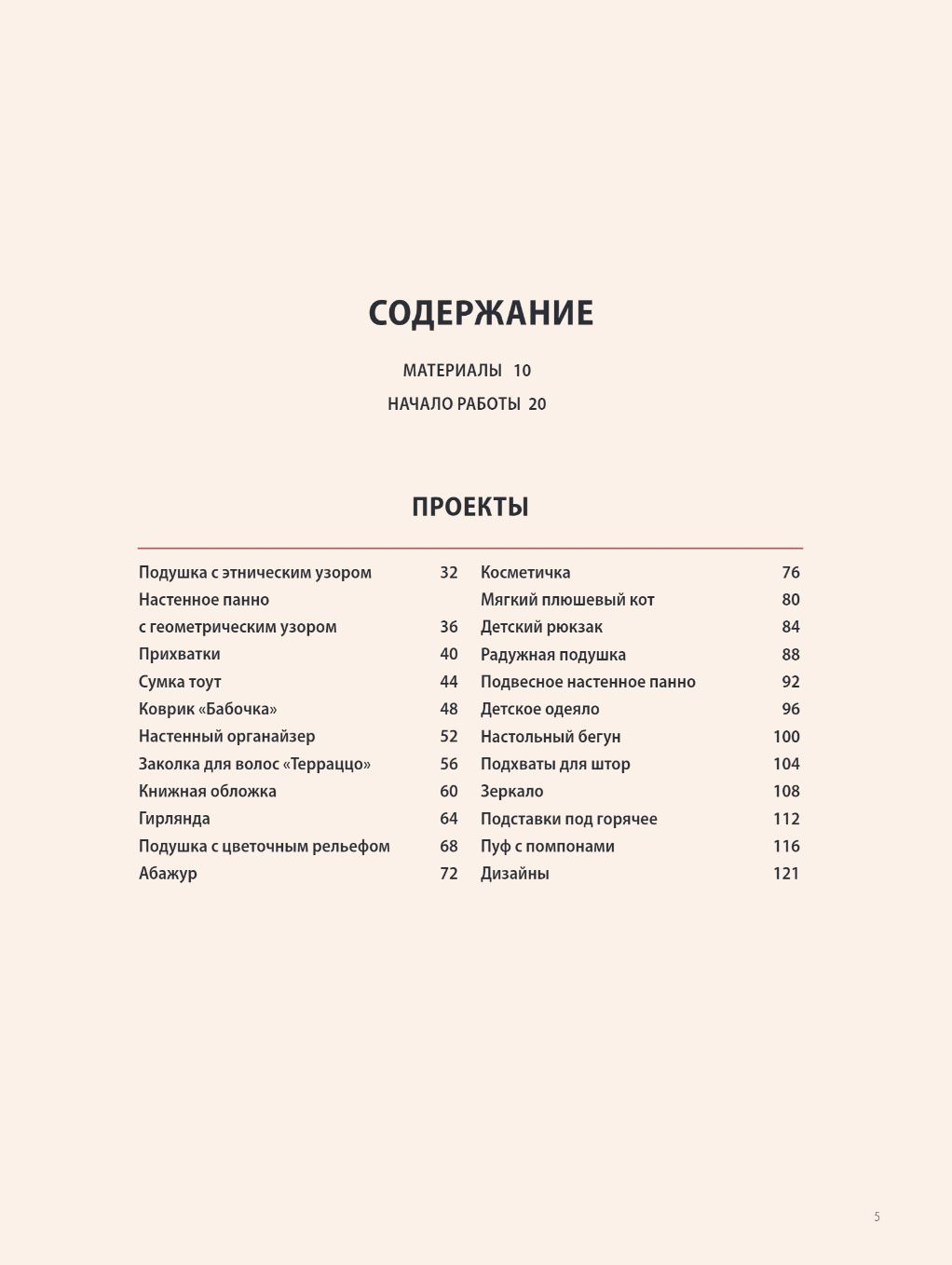 СОДЕРЖАНИЕ

МАТЕРИАЛЫ 10

НАЧАЛО РАБОТЫ 20

ПРОЕКТЫ

Подушка с этническим узором 32
Настенное панно с геометрическим узором 36
Прихватки 40
Сумка тоут 44
Коврик «Бабочка» 48
Настенный органайзер 52
Заколка для волос «Терраццо» 56
Книжная обложка 60
Гирлянда 64
Подушка с цветочным рельефом 68
Абажур 72

Косметичка 76
Мягкий плюшевый кот 80
Детский рюкзак 84
Радужная подушка 88
Подвесное настенное панно 92
Детское одеяло 96
Настольный бегун 100
Подхваты для штор 104
Зеркало 108
Подставки под горячее 112
Пуф с помпонами 116
Дизайны 121

5